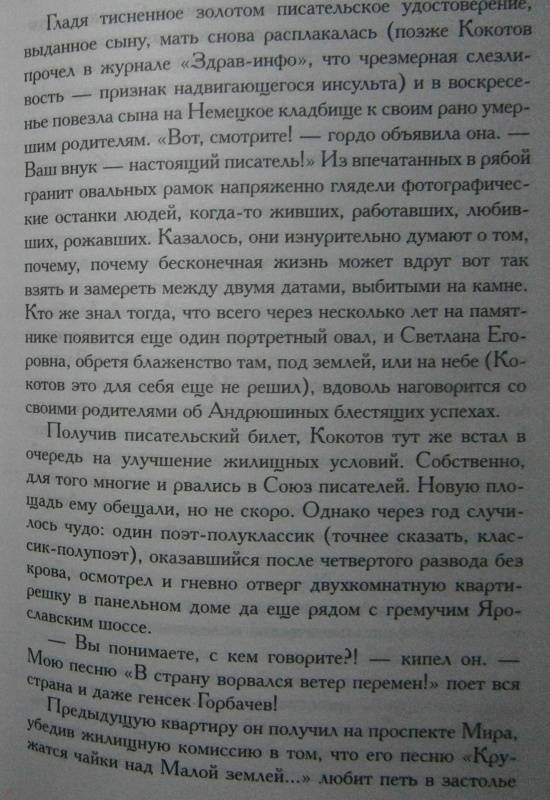 Гладя тисненное золотом писательское удостоверение, выданное сыну, мать снова расплакалась (позже Кокотов прочел в журнале «Здрав-инфо», что чрезмерная слезливость — признак надвигающегося инсульта) и в воскресенье повезла сына на Немецкое кладбище к своим рано умершим родителям. «Вот, смотрите! — гордо объявила она. — Ваш внук — настоящий писатель!» Из впечатанных в рябой гранит овальных рамок напряженно глядели фотографические останки людей, когда-то живших, работавших, любивших, рожавших. Казалось, они изнурительно думают о том, почему, почему бесконечная жизнь может вдруг вот так взять и замереть между двумя датами, выбитыми на камне. Кто же знал тогда, что всего через несколько лет на памятнике появится еще один портретный овал, и Светлана Егоровна, обретя блаженство там, под землей, или на небе (Кокотов это для себя еще не решил), вдоволь наговорится со своими родителями об Андрюшиных блестящих успехах.

Получив писательский билет, Кокотов тут же встал в очередь на улучшение жилищных условий. Собственно, для того многие и рвались в Союз писателей. Новую площадь ему обещали, но не скоро. Однако через год случилось чудо: один поэт-полуклассик (точнее сказать, классик-полупоэт), оказавшийся после четвертого развода без крова, осмотрел и гневно отверг двухкомнатную квартирешку в панельном доме да еще рядом с гремучим Ярославским шоссе.

— Вы понимаете, с кем говорите?! — кипел он. — Мою песню «В страну ворвался ветер перемен!» поет вся страна и даже генсек Горбачев!

Предыдущую квартиру он получил на проспекте Мира, убедив жилищную комиссию в том, что его песню «Кружатся чайки над Малой землей...» любит петь в застолье